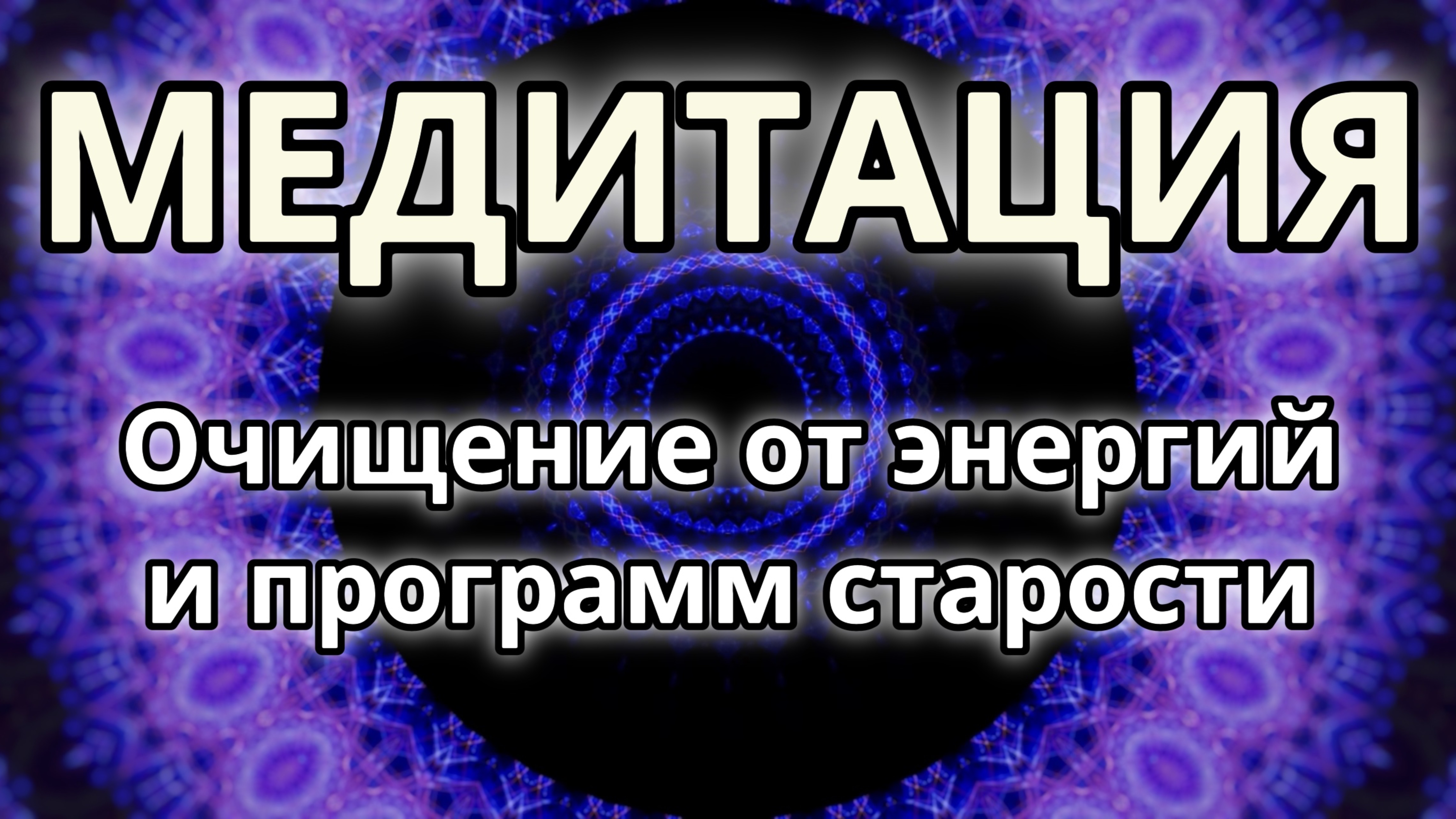 МЕДИТАЦИЯ

Очищение от энергий и программ старости